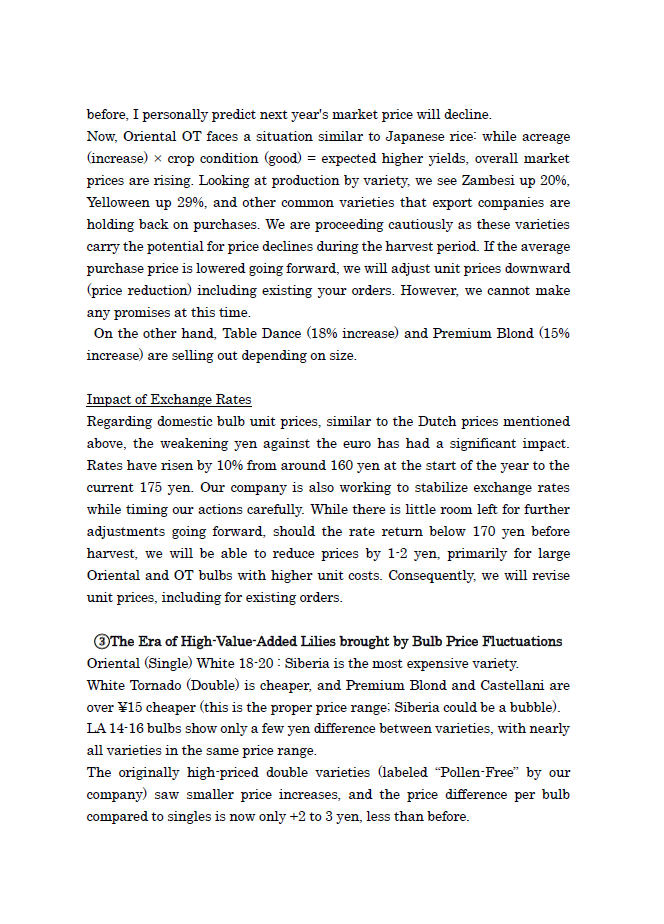 before, I personally predict next year's market price will decline.
Now, Oriental OT faces a situation similar to Japanese rice: while acreage (increase) × crop condition (good) = expected higher yields, overall market prices are rising. Looking at production by variety, we see Zambesi up 20%, Yelloween up 29%, and other common varieties that export companies are holding back on purchases. We are proceeding cautiously as these varieties carry the potential for price declines during the harvest period. If the average purchase price is lowered going forward, we will adjust unit prices downward (price reduction) including existing your orders. However, we cannot make any promises at this time.
On the other hand, Table Dance (18% increase) and Premium Blond (15% increase) are selling out depending on size.

Impact of Exchange Rates
Regarding domestic bulb unit prices, similar to the Dutch prices mentioned above, the weakening yen against the euro has had a significant impact. Rates have risen by 10% from around 160 yen at the start of the year to the current 175 yen. Our company is also working to stabilize exchange rates while timing our actions carefully. While there is little room left for further adjustments going forward, should the rate return below 170 yen before harvest, we will be able to reduce prices by 1-2 yen, primarily for large Oriental and OT bulbs with higher unit costs. Consequently, we will revise unit prices, including for existing orders.

③The Era of High-Value-Added Lilies brought by Bulb Price Fluctuations
Oriental (Single) White 18-20 : Siberia is the most expensive variety.
White Tornado (Double) is cheaper, and Premium Blond and Castellani are over ¥15 cheaper (this is the proper price range; Siberia could be a bubble).
LA 14-16 bulbs show only a few yen difference between varieties, with nearly all varieties in the same price range.
The originally high-priced double varieties (labeled “Pollen-Free” by our company) saw smaller price increases, and the price difference per bulb compared to singles is now only +2 to 3 yen, less than before.